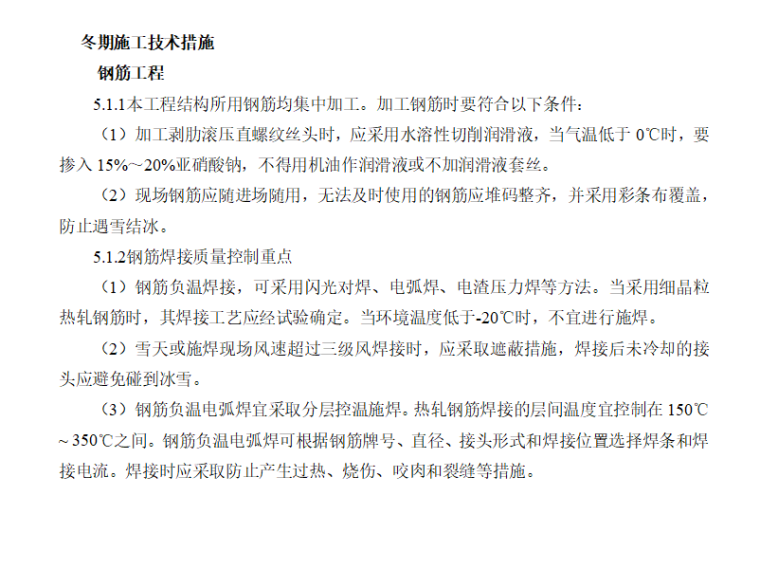 冬期施工技术措施

钢筋工程

5.1.1本工程结构所用钢筋均集中加工。加工钢筋时要符合以下条件：

（1）加工剥肋滚压直螺纹丝头时，应采用水溶性切削润滑液，当气温低于 0℃时，要掺入 15%～20%亚硝酸钠，不得用机油作润滑液或不加润滑液套丝。

（2）现场钢筋应随进场随用，无法及时使用的钢筋应堆码整齐，并采用彩条布覆盖，防止遇雪结冰。

5.1.2钢筋焊接质量控制重点

（1）钢筋负温焊接，可采用闪光对焊、电弧焊、电渣压力焊等方法。当采用细晶粒热轧钢筋时，其焊接工艺应经试验确定。当环境温度低于-20℃时，不宜进行施焊。

（2）雪天或施焊现场风速超过三级风焊接时，应采取遮蔽措施，焊接后未冷却的接头应避免碰到冰雪。

（3）钢筋负温电弧焊宜采取分层控温施焊。热轧钢筋焊接的层间温度宜控制在 150℃～350℃之间。钢筋负温电弧焊可根据钢筋牌号、直径、接头形式和焊接位置选择焊条和焊接电流。焊接时应采取防止产生过热、烧伤、咬肉和裂缝等措施。